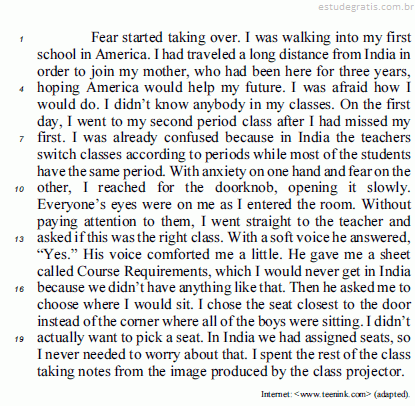 estudegratis.com.br

1 Fear started taking over. I was walking into my first school in America. I had traveled a long distance from India in order to join my mother, who had been here for three years, 4 hoping America would help my future. I was afraid how I would do. I didn't know anybody in my classes. On the first day, I went to my second period class after I had missed my 7 first. I was already confused because in India the teachers switch classes according to periods while most of the students have the same period. With anxiety on one hand and fear on the 10 other, I reached for the doorknob, opening it slowly. Everyone's eyes were on me as I entered the room. Without paying attention to them, I went straight to the teacher and 13 asked if this was the right class. With a soft voice he answered, "Yes." His voice comforted me a little. He gave me a sheet called Course Requirements, which I would never get in India 16 because we didn't have anything like that. Then he asked me to choose where I would sit. I chose the seat closest to the door instead of the corner where all of the boys were sitting. I didn't 19 actually want to pick a seat. In India we had assigned seats, so I never needed to worry about that. I spent the rest of the class taking notes from the image produced by the class projector.

Internet: <www.teenink.com> (adapted).